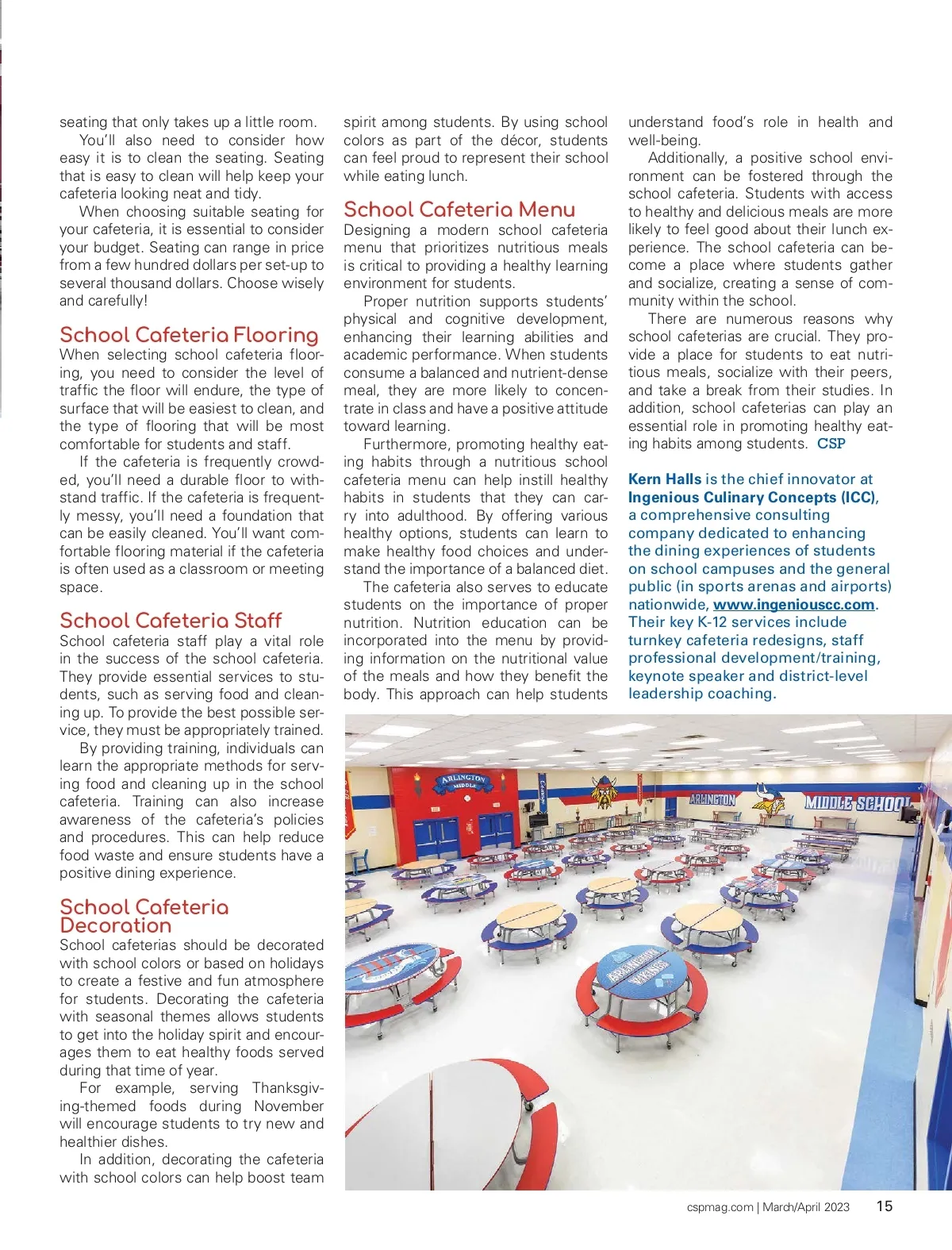 seating that only takes up a little room.

You'll also need to consider how easy it is to clean the seating. Seating that is easy to clean will help keep your cafeteria looking neat and tidy.

When choosing suitable seating for your cafeteria, it is essential to consider your budget. Seating can range in price from a few hundred dollars per set-up to several thousand dollars. Choose wisely and carefully!

School Cafeteria Flooring

When selecting school cafeteria flooring, you need to consider the level of traffic the floor will endure, the type of surface that will be easiest to clean, and the type of flooring that will be most comfortable for students and staff.

If the cafeteria is frequently crowded, you'll need a durable floor to withstand traffic. If the cafeteria is frequently messy, you'll need a foundation that can be easily cleaned. You'll want comfortable flooring material if the cafeteria is often used as a classroom or meeting space.

School Cafeteria Staff

School cafeteria staff play a vital role in the success of the school cafeteria. They provide essential services to students, such as serving food and cleaning up. To provide the best possible service, they must be appropriately trained.

By providing training, individuals can learn the appropriate methods for serving food and cleaning up in the school cafeteria. Training can also increase awareness of the cafeteria's policies and procedures. This can help reduce food waste and ensure students have a positive dining experience.

School Cafeteria Decoration

School cafeterias should be decorated with school colors or based on holidays to create a festive and fun atmosphere for students. Decorating the cafeteria with seasonal themes allows students to get into the holiday spirit and encourages them to eat healthy foods served during that time of year.

For example, serving Thanksgiving-themed foods during November will encourage students to try new and healthier dishes.

In addition, decorating the cafeteria with school colors can help boost team spirit among students. By using school colors as part of the décor, students can feel proud to represent their school while eating lunch.

School Cafeteria Menu

Designing a modern school cafeteria menu that prioritizes nutritious meals is critical to providing a healthy learning environment for students.

Proper nutrition supports students' physical and cognitive development, enhancing their learning abilities and academic performance. When students consume a balanced and nutrient-dense meal, they are more likely to concentrate in class and have a positive attitude toward learning.

Furthermore, promoting healthy eating habits through a nutritious school cafeteria menu can help instill healthy habits in students that they can carry into adulthood. By offering various healthy options, students can learn to make healthy food choices and understand the importance of a balanced diet.

The cafeteria also serves to educate students on the importance of proper nutrition. Nutrition education can be incorporated into the menu by providing information on the nutritional value of the meals and how they benefit the body. This approach can help students understand food's role in health and well-being.

Additionally, a positive school environment can be fostered through the school cafeteria. Students with access to healthy and delicious meals are more likely to feel good about their lunch experience. The school cafeteria can become a place where students gather and socialize, creating a sense of community within the school.

There are numerous reasons why school cafeterias are crucial. They provide a place for students to eat nutritious meals, socialize with their peers, and take a break from their studies. In addition, school cafeterias can play an essential role in promoting healthy eating habits among students. CSP

Kern Halls is the chief innovator at Ingenious Culinary Concepts (ICC), a comprehensive consulting company dedicated to enhancing the dining experiences of students on school campuses and the general public (in sports arenas and airports) nationwide, www.ingeniouscc.com. Their key K-12 services include turnkey cafeteria redesigns, staff professional development/training, keynote speaker and district-level leadership coaching.

ARLINGTON MIDDLE

ARLINGTON MIDDLE SCHOOL

cspmag.com | March/April 2023 15